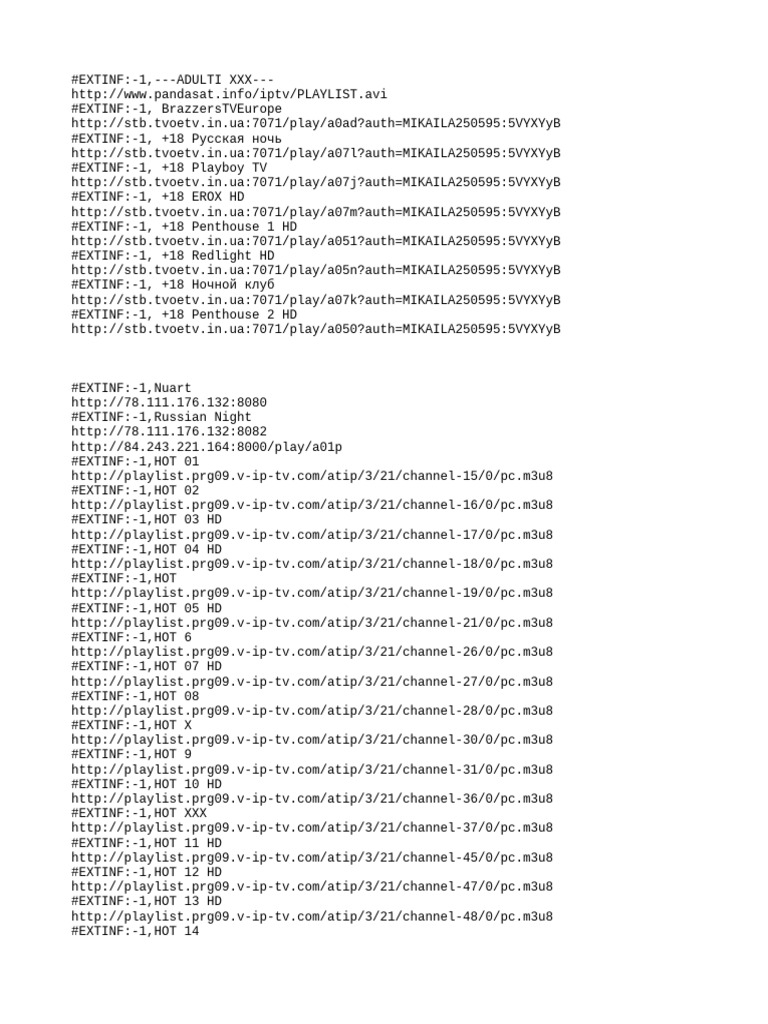 #EXTINF:-1,---ADULTI XXX---
http://www.pandasat.info/iptv/PLAYLIST.avi
#EXTINF:-1, BrazzersTVEurope
http://stb.tvoetv.in.ua:7071/play/a0ad?auth=MIKAILA250595:5VYXYyB
#EXTINF:-1, +18 Русская ночь
http://stb.tvoetv.in.ua:7071/play/a07l?auth=MIKAILA250595:5VYXYyB
#EXTINF:-1, +18 Playboy TV
http://stb.tvoetv.in.ua:7071/play/a07j?auth=MIKAILA250595:5VYXYyB
#EXTINF:-1, +18 EROX HD
http://stb.tvoetv.in.ua:7071/play/a07m?auth=MIKAILA250595:5VYXYyB
#EXTINF:-1, +18 Penthouse 1 HD
http://stb.tvoetv.in.ua:7071/play/a051?auth=MIKAILA250595:5VYXYyB
#EXTINF:-1, +18 Redlight HD
http://stb.tvoetv.in.ua:7071/play/a05n?auth=MIKAILA250595:5VYXYyB
#EXTINF:-1, +18 Ночной клуб
http://stb.tvoetv.in.ua:7071/play/a07k?auth=MIKAILA250595:5VYXYyB
#EXTINF:-1, +18 Penthouse 2 HD
http://stb.tvoetv.in.ua:7071/play/a050?auth=MIKAILA250595:5VYXYyB

#EXTINF:-1,Nuart
http://78.111.176.132:8080
#EXTINF:-1,Russian Night
http://78.111.176.132:8082
http://84.243.221.164:8000/play/a01p
#EXTINF:-1,HOT 01
http://playlist.prg09.v-ip-tv.com/atip/3/21/channel-15/0/pc.m3u8
#EXTINF:-1,HOT 02
http://playlist.prg09.v-ip-tv.com/atip/3/21/channel-16/0/pc.m3u8
#EXTINF:-1,HOT 03 HD
http://playlist.prg09.v-ip-tv.com/atip/3/21/channel-17/0/pc.m3u8
#EXTINF:-1,HOT 04 HD
http://playlist.prg09.v-ip-tv.com/atip/3/21/channel-18/0/pc.m3u8
#EXTINF:-1,HOT
http://playlist.prg09.v-ip-tv.com/atip/3/21/channel-19/0/pc.m3u8
#EXTINF:-1,HOT 05 HD
http://playlist.prg09.v-ip-tv.com/atip/3/21/channel-21/0/pc.m3u8
#EXTINF:-1,HOT 6
http://playlist.prg09.v-ip-tv.com/atip/3/21/channel-26/0/pc.m3u8
#EXTINF:-1,HOT 07 HD
http://playlist.prg09.v-ip-tv.com/atip/3/21/channel-27/0/pc.m3u8
#EXTINF:-1,HOT 08
http://playlist.prg09.v-ip-tv.com/atip/3/21/channel-28/0/pc.m3u8
#EXTINF:-1,HOT X
http://playlist.prg09.v-ip-tv.com/atip/3/21/channel-30/0/pc.m3u8
#EXTINF:-1,HOT 9
http://playlist.prg09.v-ip-tv.com/atip/3/21/channel-31/0/pc.m3u8
#EXTINF:-1,HOT 10 HD
http://playlist.prg09.v-ip-tv.com/atip/3/21/channel-36/0/pc.m3u8
#EXTINF:-1,HOT XXX
http://playlist.prg09.v-ip-tv.com/atip/3/21/channel-37/0/pc.m3u8
#EXTINF:-1,HOT 11 HD
http://playlist.prg09.v-ip-tv.com/atip/3/21/channel-45/0/pc.m3u8
#EXTINF:-1,HOT 12 HD
http://playlist.prg09.v-ip-tv.com/atip/3/21/channel-47/0/pc.m3u8
#EXTINF:-1,HOT 13 HD
http://playlist.prg09.v-ip-tv.com/atip/3/21/channel-48/0/pc.m3u8
#EXTINF:-1,HOT 14